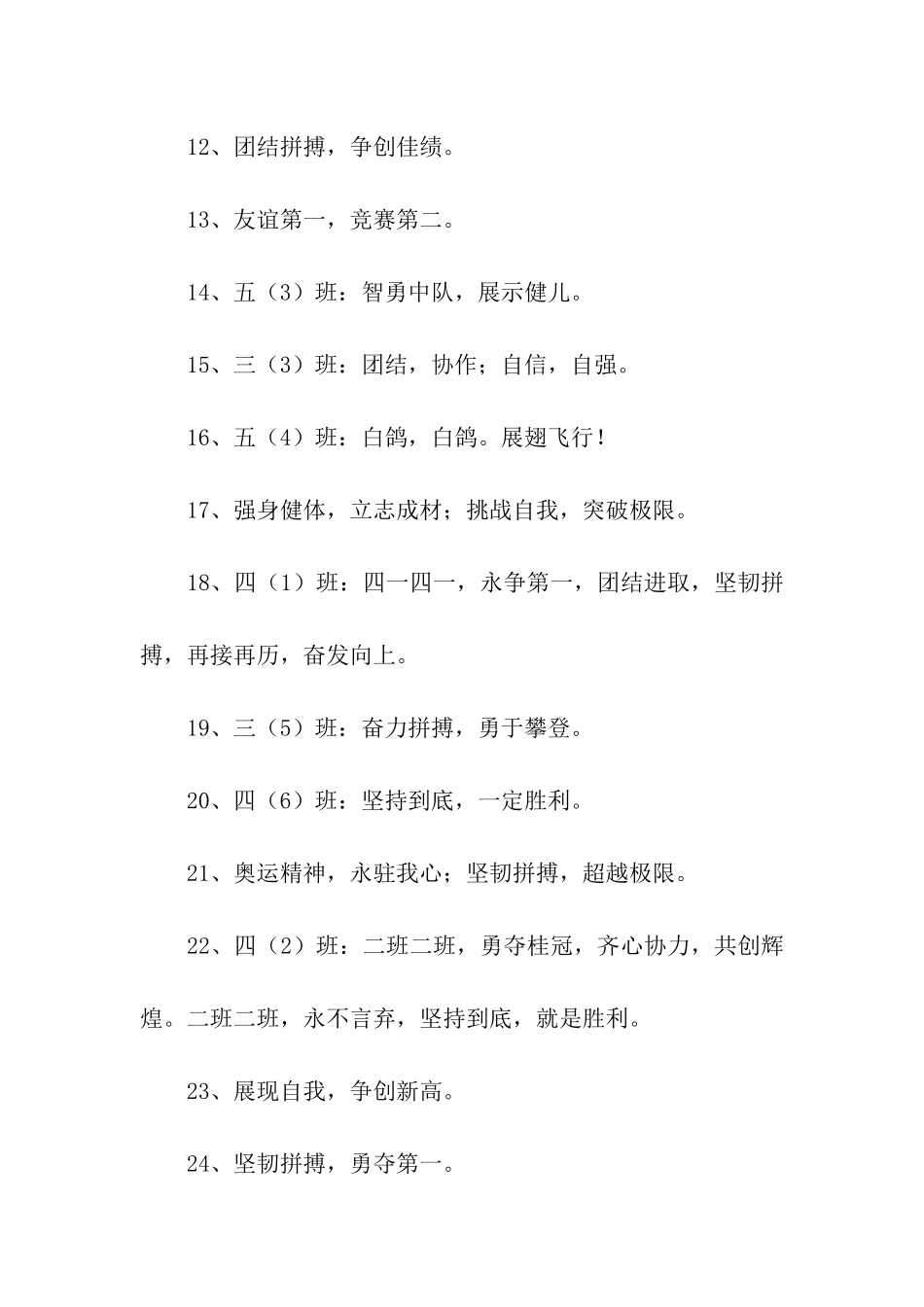 12、团结拼搏，争创佳绩。

13、友谊第一，竞赛第二。

14、五（3）班：智勇中队，展示健儿。

15、三（3）班：团结，协作；自信，自强。

16、五（4）班：白鸽，白鸽。展翅飞行！

17、强身健体，立志成材；挑战自我，突破极限。

18、四（1）班：四一四一，永争第一，团结进取，坚韧拼搏，再接再历，奋发向上。

19、三（5）班：奋力拼搏，勇于攀登。

20、四（6）班：坚持到底，一定胜利。

21、奥运精神，永驻我心；坚韧拼搏，超越极限。

22、四（2）班：二班二班，勇夺桂冠，齐心协力，共创辉煌。二班二班，永不言弃，坚持到底，就是胜利。

23、展现自我，争创新高。

24、坚韧拼搏，勇夺第一。